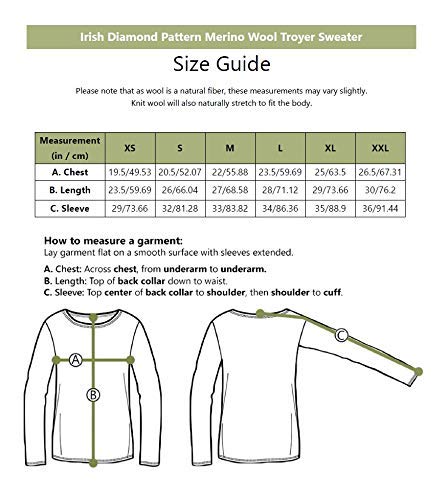 Irish Diamond Pattern Merino Wool Troyer Sweater

Size Guide

Please note that as wool is a natural fiber, these measurements may vary slightly. Knit wool will also naturally stretch to fit the body.

| Measurement (in / cm) | XS | S | M | L | XL | XXL |
|---|---|---|---|---|---|---|
| A. Chest | 19.5/49.53 | 20.5/52.07 | 22/55.88 | 23.5/59.69 | 25/63.5 | 26.5/67.31 |
| B. Length | 23.5/59.69 | 26/66.04 | 27/68.58 | 28/71.12 | 29/73.66 | 30/76.2 |
| C. Sleeve | 29/73.66 | 32/81.28 | 33/83.82 | 34/86.36 | 35/88.9 | 36/91.44 |

How to measure a garment:
Lay garment flat on a smooth surface with sleeves extended.

A. Chest: Across chest, from underarm to underarm.
B. Length: Top of back collar down to waist.
C. Sleeve: Top center of back collar to shoulder, then shoulder to cuff.

A
B
C